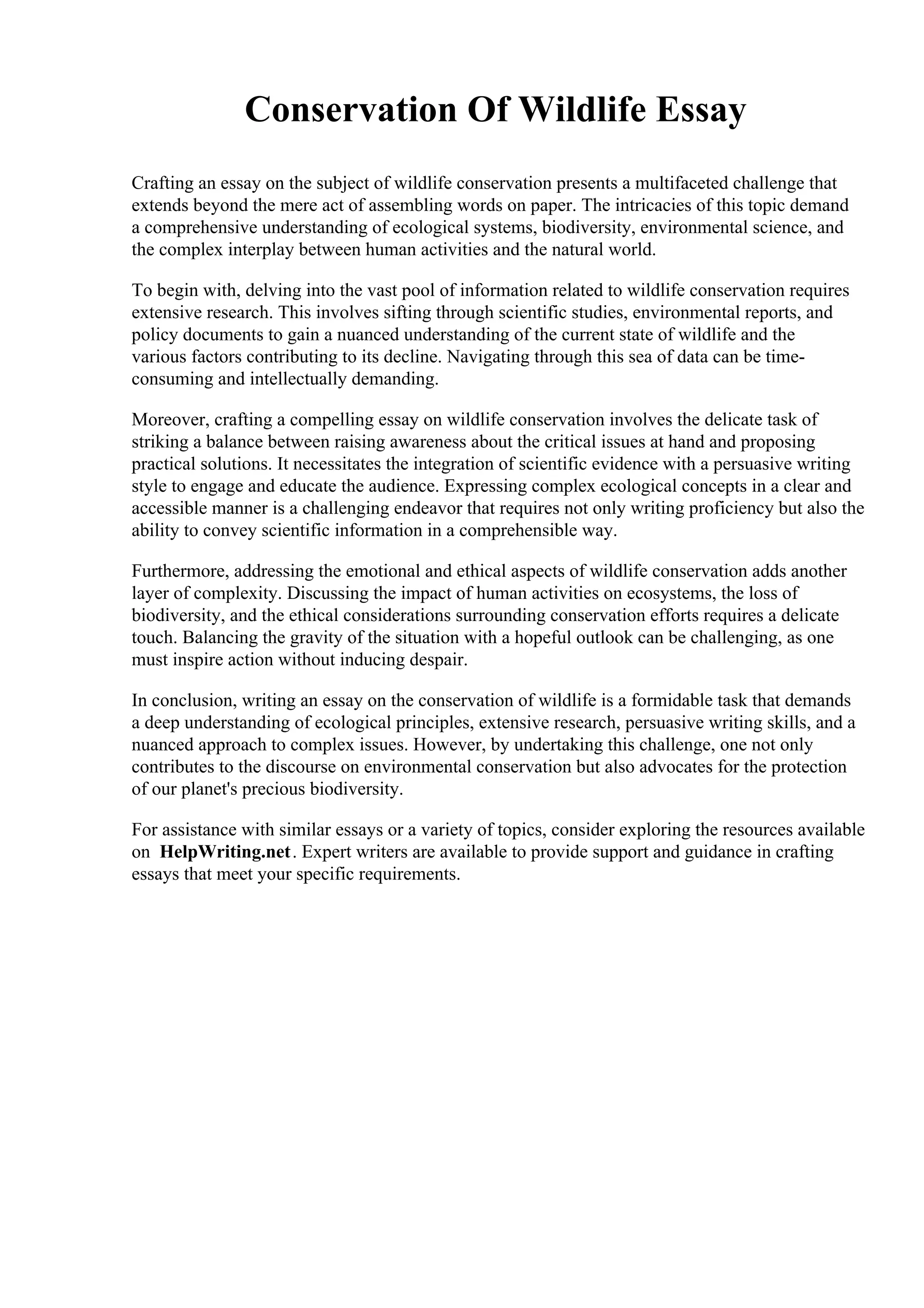 Conservation Of Wildlife Essay

Crafting an essay on the subject of wildlife conservation presents a multifaceted challenge that extends beyond the mere act of assembling words on paper. The intricacies of this topic demand a comprehensive understanding of ecological systems, biodiversity, environmental science, and the complex interplay between human activities and the natural world.

To begin with, delving into the vast pool of information related to wildlife conservation requires extensive research. This involves sifting through scientific studies, environmental reports, and policy documents to gain a nuanced understanding of the current state of wildlife and the various factors contributing to its decline. Navigating through this sea of data can be time-consuming and intellectually demanding.

Moreover, crafting a compelling essay on wildlife conservation involves the delicate task of striking a balance between raising awareness about the critical issues at hand and proposing practical solutions. It necessitates the integration of scientific evidence with a persuasive writing style to engage and educate the audience. Expressing complex ecological concepts in a clear and accessible manner is a challenging endeavor that requires not only writing proficiency but also the ability to convey scientific information in a comprehensible way.

Furthermore, addressing the emotional and ethical aspects of wildlife conservation adds another layer of complexity. Discussing the impact of human activities on ecosystems, the loss of biodiversity, and the ethical considerations surrounding conservation efforts requires a delicate touch. Balancing the gravity of the situation with a hopeful outlook can be challenging, as one must inspire action without inducing despair.

In conclusion, writing an essay on the conservation of wildlife is a formidable task that demands a deep understanding of ecological principles, extensive research, persuasive writing skills, and a nuanced approach to complex issues. However, by undertaking this challenge, one not only contributes to the discourse on environmental conservation but also advocates for the protection of our planet's precious biodiversity.

For assistance with similar essays or a variety of topics, consider exploring the resources available on HelpWriting.net. Expert writers are available to provide support and guidance in crafting essays that meet your specific requirements.